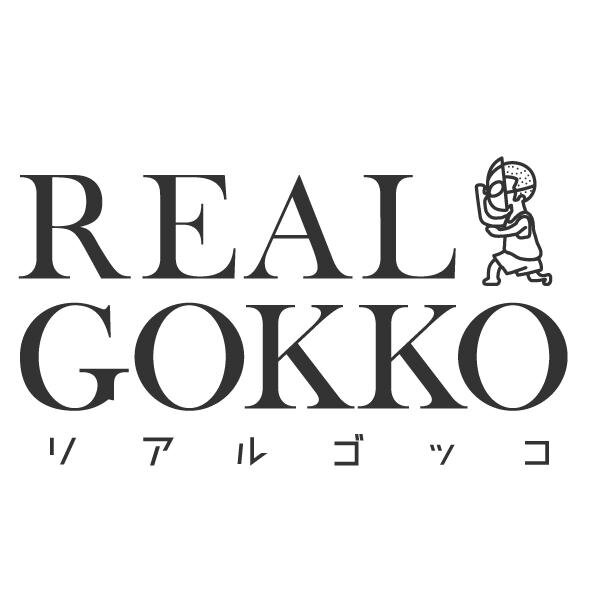 REAL
GOKKO
リアルゴッコ